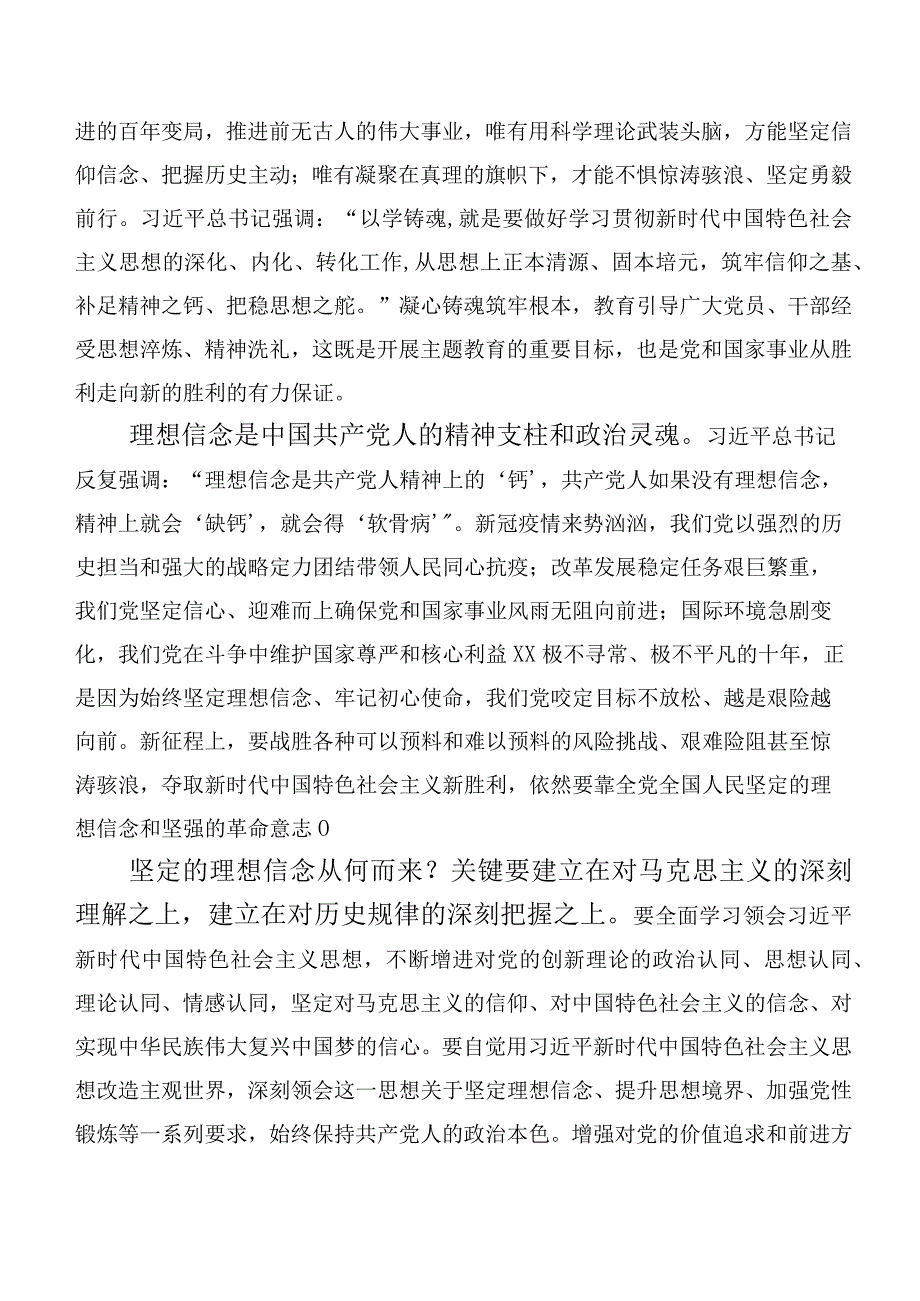 进的百年变局，推进前无古人的伟大事业，唯有用科学理论武装头脑，方能坚定信仰信念、把握历史主动；唯有凝聚在真理的旗帜下，才能不惧惊涛骇浪、坚定勇毅前行。习近平总书记强调：“以学铸魂,就是要做好学习贯彻新时代中国特色社会主义思想的深化、内化、转化工作,从思想上正本清源、固本培元，筑牢信仰之基、补足精神之钙、把稳思想之舵。”凝心铸魂筑牢根本，教育引导广大党员、干部经受思想淬炼、精神洗礼，这既是开展主题教育的重要目标，也是党和国家事业从胜利走向新的胜利的有力保证。

理想信念是中国共产党人的精神支柱和政治灵魂。习近平总书记反复强调：“理想信念是共产党人精神上的‘钙’，共产党人如果没有理想信念，精神上就会‘缺钙’，就会得‘软骨病’”。新冠疫情来势汹汹，我们党以强烈的历史担当和强大的战略定力团结带领人民同心抗疫；改革发展稳定任务艰巨繁重，我们党坚定信心、迎难而上确保党和国家事业风雨无阻向前进；国际环境急剧变化，我们党在斗争中维护国家尊严和核心利益XX极不寻常、极不平凡的十年，正是因为始终坚定理想信念、牢记初心使命，我们党咬定目标不放松、越是艰险越向前。新征程上，要战胜各种可以预料和难以预料的风险挑战、艰难险阻甚至惊涛骇浪，夺取新时代中国特色社会主义新胜利，依然要靠全党全国人民坚定的理想信念和坚强的革命意志0

坚定的理想信念从何而来？关键要建立在对马克思主义的深刻理解之上，建立在对历史规律的深刻把握之上。要全面学习领会习近平新时代中国特色社会主义思想，不断增进对党的创新理论的政治认同、思想认同、理论认同、情感认同，坚定对马克思主义的信仰、对中国特色社会主义的信念、对实现中华民族伟大复兴中国梦的信心。要自觉用习近平新时代中国特色社会主义思想改造主观世界，深刻领会这一思想关于坚定理想信念、提升思想境界、加强党性锻炼等一系列要求，始终保持共产党人的政治本色。增强对党的价值追求和前进方